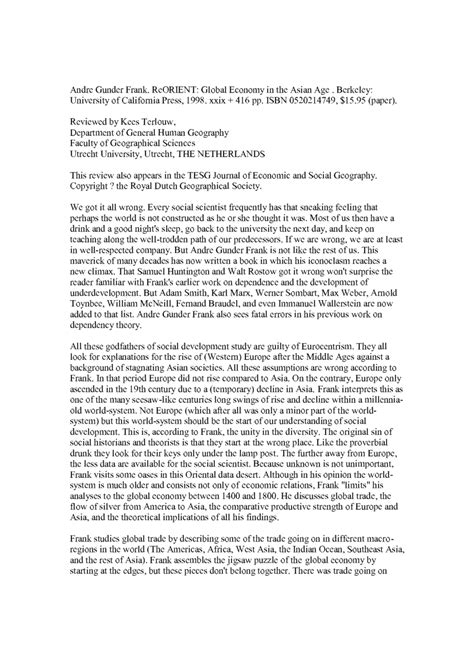 Andre Gunder Frank. ReORIENT: Global Economy in the Asian Age . Berkeley: University of California Press, 1998. xxix + 416 pp. ISBN 0520214749, $15.95 (paper).

Reviewed by Kees Terlouw,
Department of General Human Geography
Faculty of Geographical Sciences
Utrecht University, Utrecht, THE NETHERLANDS

This review also appears in the TESG Journal of Economic and Social Geography. Copyright ? the Royal Dutch Geographical Society.

We got it all wrong. Every social scientist frequently has that sneaking feeling that perhaps the world is not constructed as he or she thought it was. Most of us then have a drink and a good night's sleep, go back to the university the next day, and keep on teaching along the well-trodden path of our predecessors. If we are wrong, we are at least in well-respected company. But Andre Gunder Frank is not like the rest of us. This maverick of many decades has now written a book in which his iconoclasm reaches a new climax. That Samuel Huntington and Walt Rostow got it wrong won't surprise the reader familiar with Frank's earlier work on dependence and the development of underdevelopment. But Adam Smith, Karl Marx, Werner Sombart, Max Weber, Arnold Toynbee, William McNeill, Fernand Braudel, and even Immanuel Wallerstein are now added to that list. Andre Gunder Frank also sees fatal errors in his previous work on dependency theory.

All these godfathers of social development study are guilty of Eurocentrism. They all look for explanations for the rise of (Western) Europe after the Middle Ages against a background of stagnating Asian societies. All these assumptions are wrong according to Frank. In that period Europe did not rise compared to Asia. On the contrary, Europe only ascended in the 19th century due to a (temporary) decline in Asia. Frank interprets this as one of the many seesaw-like centuries long swings of rise and decline within a millennia-old world-system. Not Europe (which after all was only a minor part of the world-system) but this world-system should be the start of our understanding of social development. This is, according to Frank, the unity in the diversity. The original sin of social historians and theorists is that they start at the wrong place. Like the proverbial drunk they look for their keys only under the lamp post. The further away from Europe, the less data are available for the social scientist. Because unknown is not unimportant, Frank visits some oases in this Oriental data desert. Although in his opinion the world-system is much older and consists not only of economic relations, Frank "limits" his analyses to the global economy between 1400 and 1800. He discusses global trade, the flow of silver from America to Asia, the comparative productive strength of Europe and Asia, and the theoretical implications of all his findings.

Frank studies global trade by describing some of the trade going on in different macro-regions in the world (The Americas, Africa, West Asia, the Indian Ocean, Southeast Asia, and the rest of Asia). Frank assembles the jigsaw puzzle of the global economy by starting at the edges, but these pieces don't belong together. There was trade going on